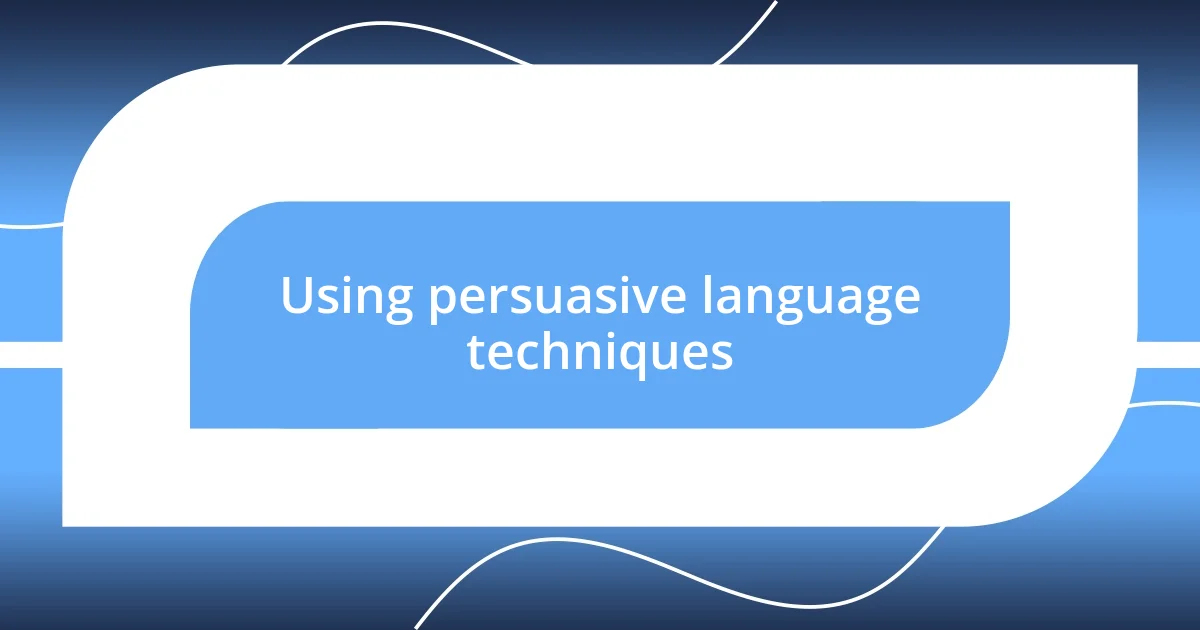 Using persuasive language techniques